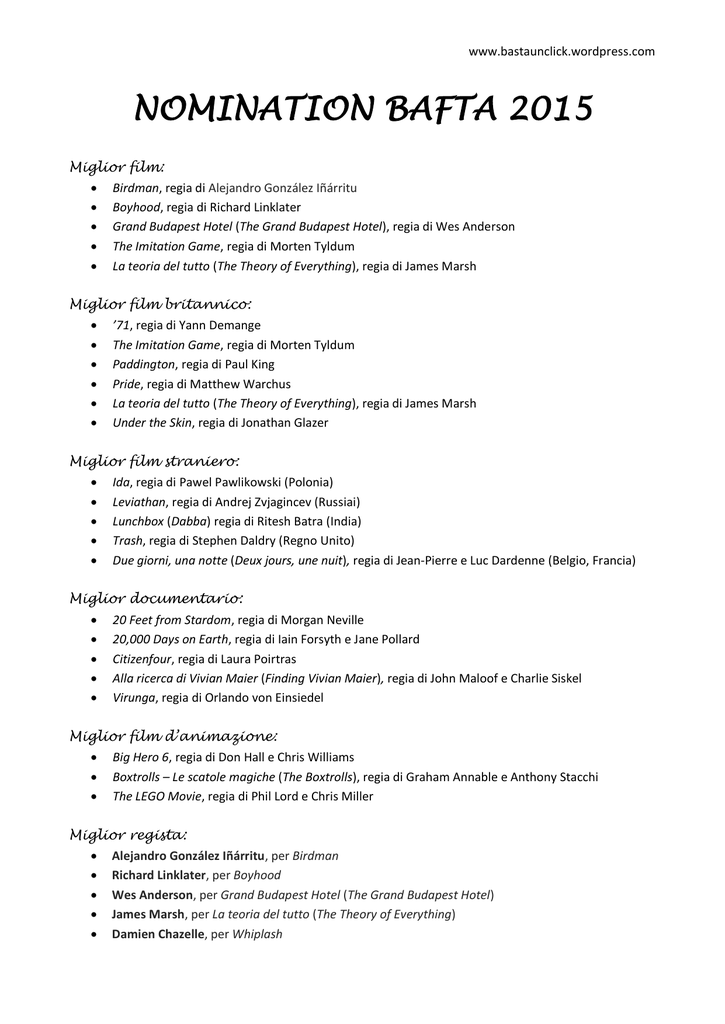 www.bastaunclick.wordpress.com

NOMINATION BAFTA 2015

Miglior film:

- Birdman, regia di Alejandro González Iñárritu
- Boyhood, regia di Richard Linklater
- Grand Budapest Hotel (The Grand Budapest Hotel), regia di Wes Anderson
- The Imitation Game, regia di Morten Tyldum
- La teoria del tutto (The Theory of Everything), regia di James Marsh

Miglior film britannico:

- '71, regia di Yann Demange
- The Imitation Game, regia di Morten Tyldum
- Paddington, regia di Paul King
- Pride, regia di Matthew Warchus
- La teoria del tutto (The Theory of Everything), regia di James Marsh
- Under the Skin, regia di Jonathan Glazer

Miglior film straniero:

- Ida, regia di Pawel Pawlikowski (Polonia)
- Leviathan, regia di Andrej Zvjagincev (Russiai)
- Lunchbox (Dabba) regia di Ritesh Batra (India)
- Trash, regia di Stephen Daldry (Regno Unito)
- Due giorni, una notte (Deux jours, une nuit), regia di Jean-Pierre e Luc Dardenne (Belgio, Francia)

Miglior documentario:

- 20 Feet from Stardom, regia di Morgan Neville
- 20,000 Days on Earth, regia di Iain Forsyth e Jane Pollard
- Citizenfour, regia di Laura Poirtras
- Alla ricerca di Vivian Maier (Finding Vivian Maier), regia di John Maloof e Charlie Siskel
- Virunga, regia di Orlando von Einsiedel

Miglior film d'animazione:

- Big Hero 6, regia di Don Hall e Chris Williams
- Boxtrolls – Le scatole magiche (The Boxtrolls), regia di Graham Annable e Anthony Stacchi
- The LEGO Movie, regia di Phil Lord e Chris Miller

Miglior regista:

- Alejandro González Iñárritu, per Birdman
- Richard Linklater, per Boyhood
- Wes Anderson, per Grand Budapest Hotel (The Grand Budapest Hotel)
- James Marsh, per La teoria del tutto (The Theory of Everything)
- Damien Chazelle, per Whiplash